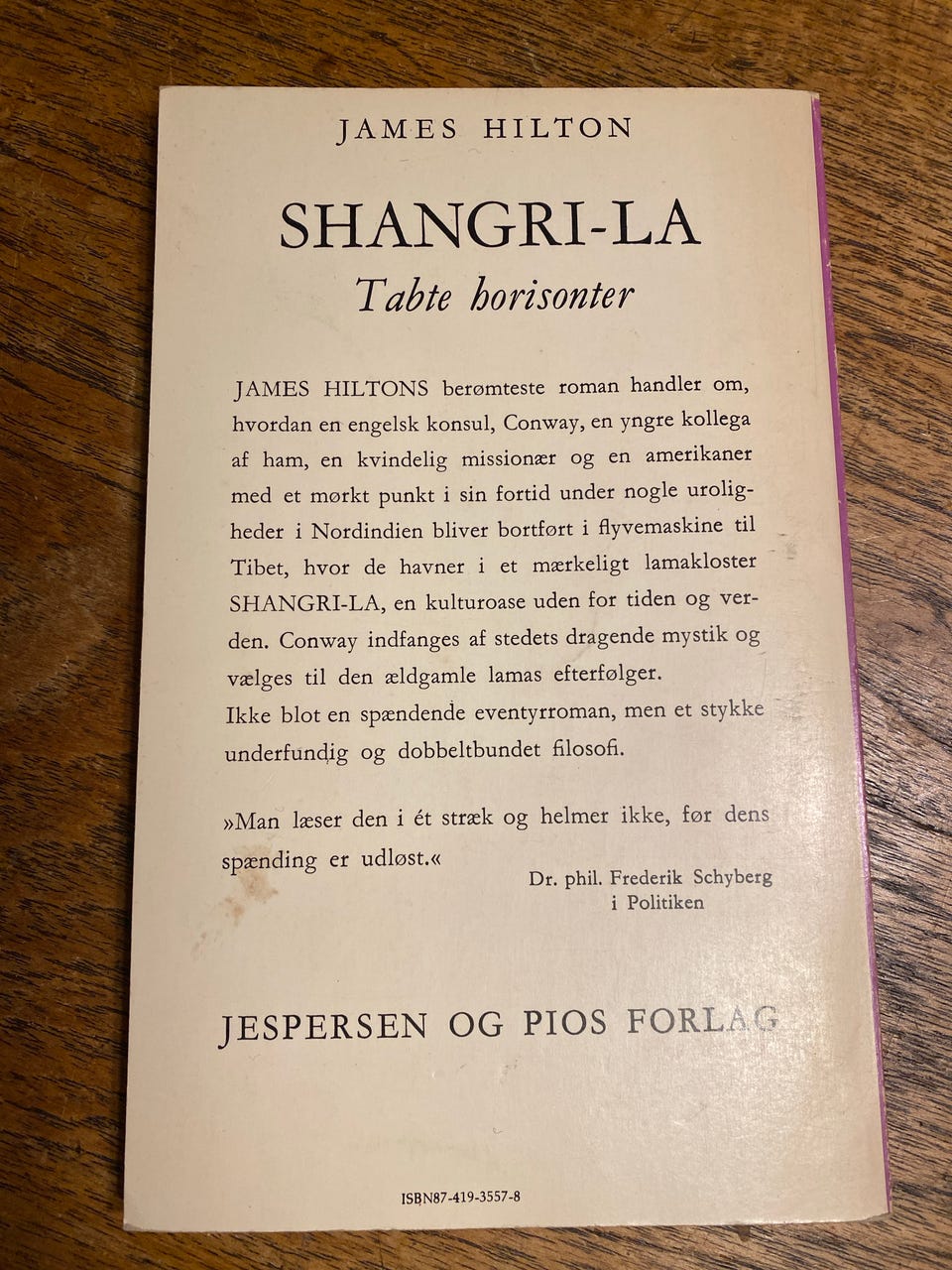 JAMES HILTON

SHANGRI-LA
Tabte horisonter

JAMES HILTONS berømteste roman handler om, hvordan en engelsk konsul, Conway, en yngre kollega af ham, en kvindelig missionær og en amerikaner med et mørkt punkt i sin fortid under nogle uroligheder i Nordindien bliver bortført i flyvemaskine til Tibet, hvor de havner i et mærkeligt lamakloster SHANGRI-LA, en kulturoase uden for tiden og verden. Conway indfanges af stedets dragende mystik og vælges til den ældgamle lamas efterfølger.
Ikke blot en spændende eventyrroman, men et stykke underfundig og dobbeltbundet filosofi.

»Man læser den i ét stræk og helmer ikke, før dens spænding er udløst.«
Dr. phil. Frederik Schyberg
i Politiken

JESPERSEN OG PIOS FORLAG

ISBN87-419-3557-8